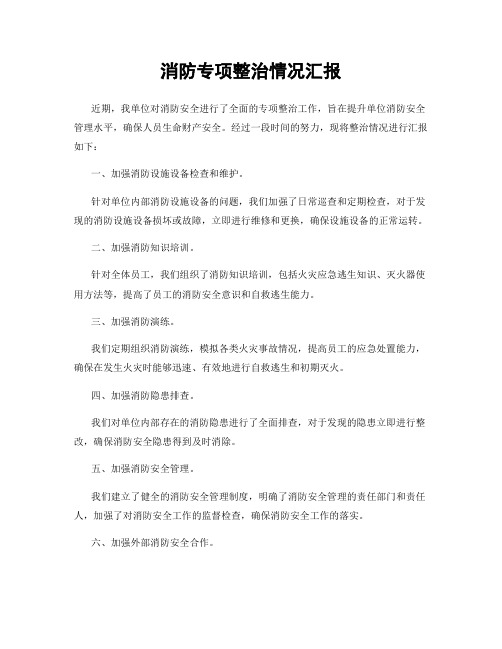 消防专项整治情况汇报

近期，我单位对消防安全进行了全面的专项整治工作，旨在提升单位消防安全管理水平，确保人员生命财产安全。经过一段时间的努力，现将整治情况进行汇报如下：

一、加强消防设施设备检查和维护。

针对单位内部消防设施设备的问题，我们加强了日常巡查和定期检查，对于发现的消防设施设备损坏或故障，立即进行维修和更换，确保设施设备的正常运转。

二、加强消防知识培训。

针对全体员工，我们组织了消防知识培训，包括火灾应急逃生知识、灭火器使用方法等，提高了员工的消防安全意识和自救逃生能力。

三、加强消防演练。

我们定期组织消防演练，模拟各类火灾事故情况，提高员工的应急处置能力，确保在发生火灾时能够迅速、有效地进行自救逃生和初期灭火。

四、加强消防隐患排查。

我们对单位内部存在的消防隐患进行了全面排查，对于发现的隐患立即进行整改，确保消防安全隐患得到及时消除。

五、加强消防安全管理。

我们建立了健全的消防安全管理制度，明确了消防安全管理的责任部门和责任人，加强了对消防安全工作的监督检查，确保消防安全工作的落实。

六、加强外部消防安全合作。